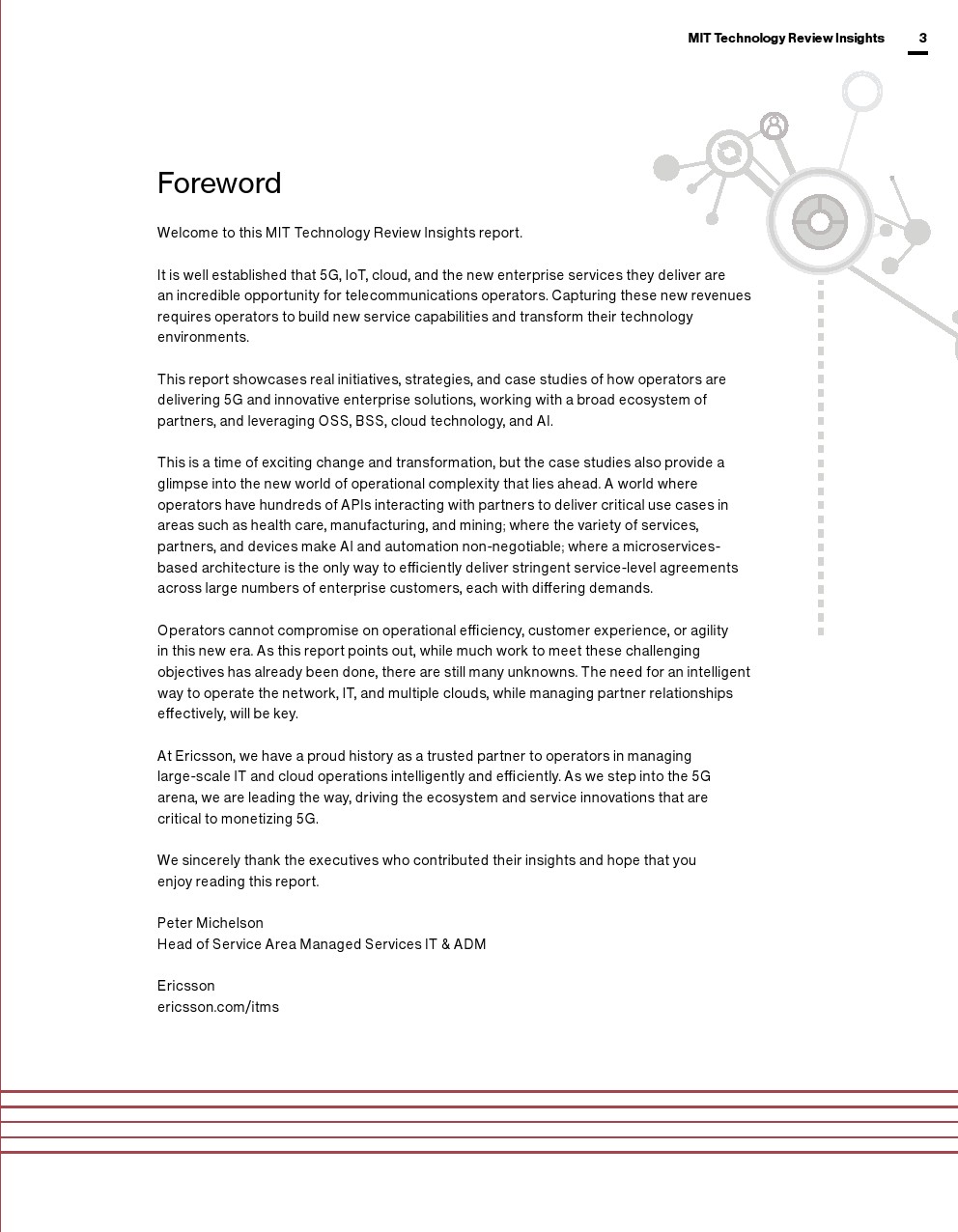 MIT Technology Review Insights 3

Foreword

Welcome to this MIT Technology Review Insights report.

It is well established that 5G, IoT, cloud, and the new enterprise services they deliver are an incredible opportunity for telecommunications operators. Capturing these new revenues requires operators to build new service capabilities and transform their technology environments.

This report showcases real initiatives, strategies, and case studies of how operators are delivering 5G and innovative enterprise solutions, working with a broad ecosystem of partners, and leveraging OSS, BSS, cloud technology, and AI.

This is a time of exciting change and transformation, but the case studies also provide a glimpse into the new world of operational complexity that lies ahead. A world where operators have hundreds of APIs interacting with partners to deliver critical use cases in areas such as health care, manufacturing, and mining; where the variety of services, partners, and devices make AI and automation non-negotiable; where a microservices-based architecture is the only way to efficiently deliver stringent service-level agreements across large numbers of enterprise customers, each with differing demands.

Operators cannot compromise on operational efficiency, customer experience, or agility in this new era. As this report points out, while much work to meet these challenging objectives has already been done, there are still many unknowns. The need for an intelligent way to operate the network, IT, and multiple clouds, while managing partner relationships effectively, will be key.

At Ericsson, we have a proud history as a trusted partner to operators in managing large-scale IT and cloud operations intelligently and efficiently. As we step into the 5G arena, we are leading the way, driving the ecosystem and service innovations that are critical to monetizing 5G.

We sincerely thank the executives who contributed their insights and hope that you enjoy reading this report.

Peter Michelson
Head of Service Area Managed Services IT & ADM

Ericsson
ericsson.com/itms